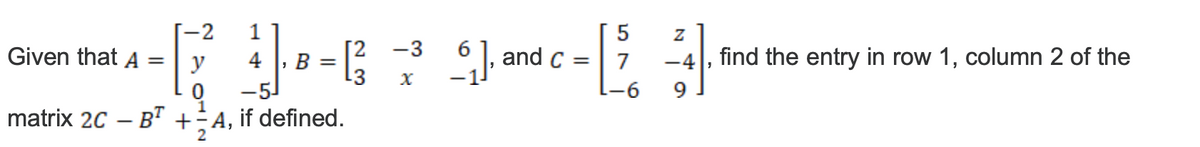 Given that $A = \begin{bmatrix} -2 & 1 \\ y & 4 \\ 0 & -5 \end{bmatrix}$, $B = \begin{bmatrix} 2 & -3 & 6 \\ 3 & x & -1 \end{bmatrix}$, and $C = \begin{bmatrix} 5 & z \\ 7 & -4 \\ -6 & 9 \end{bmatrix}$, find the entry in row 1, column 2 of the matrix $2C - B^T + \frac{1}{2}A$, if defined.